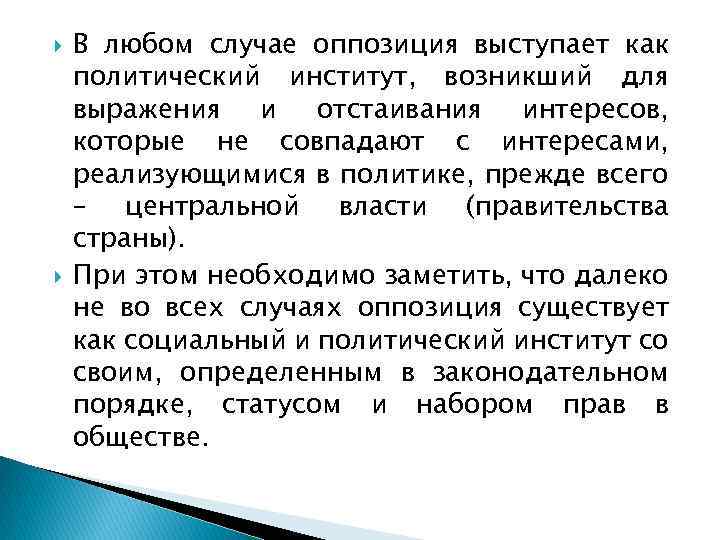 В любом случае оппозиция выступает как политический институт, возникший для выражения и отстаивания интересов, которые не совпадают с интересами, реализующимися в политике, прежде всего – центральной власти (правительства страны).

При этом необходимо заметить, что далеко не во всех случаях оппозиция существует как социальный и политический институт со своим, определенным в законодательном порядке, статусом и набором прав в обществе.